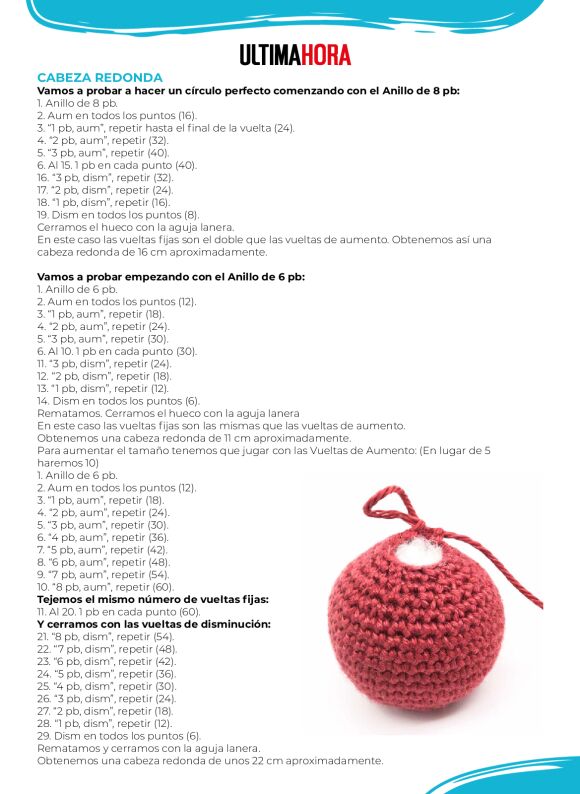 ULTIMAHORA

CABEZA REDONDA
Vamos a probar a hacer un círculo perfecto comenzando con el Anillo de 8 pb:
1. Anillo de 8 pb.
2. Aum en todos los puntos (16).
3. "1 pb, aum", repetir hasta el final de la vuelta (24).
4. "2 pb, aum", repetir (32).
5. "3 pb, aum", repetir (40).
6. Al 15. 1 pb en cada punto (40).
16. "3 pb, dism", repetir (32).
17. "2 pb, dism", repetir (24).
18. "1 pb, dism", repetir (16).
19. Dism en todos los puntos (8).
Cerramos el hueco con la aguja lanera.
En este caso las vueltas fijas son el doble que las vueltas de aumento. Obtenemos así una cabeza redonda de 16 cm aproximadamente.

Vamos a probar empezando con el Anillo de 6 pb:
1. Anillo de 6 pb.
2. Aum en todos los puntos (12).
3. "1 pb, aum", repetir (18).
4. "2 pb, aum", repetir (24).
5. "3 pb, aum", repetir (30).
6. Al 10. 1 pb en cada punto (30).
11. "3 pb, dism", repetir (24).
12. "2 pb, dism", repetir (18).
13. "1 pb, dism", repetir (12).
14. Dism en todos los puntos (6).
Rematamos. Cerramos el hueco con la aguja lanera
En este caso las vueltas fijas son las mismas que las vueltas de aumento.
Obtenemos una cabeza redonda de 11 cm aproximadamente.
Para aumentar el tamaño tenemos que jugar con las Vueltas de Aumento: (En lugar de 5 haremos 10)
1. Anillo de 6 pb.
2. Aum en todos los puntos (12).
3. "1 pb, aum", repetir (18).
4. "2 pb, aum", repetir (24).
5. "3 pb, aum", repetir (30).
6. "4 pb, aum", repetir (36).
7. "5 pb, aum", repetir (42).
8. "6 pb, aum", repetir (48).
9. "7 pb, aum", repetir (54).
10. "8 pb, aum", repetir (60).
Tejemos el mismo número de vueltas fijas:
11. Al 20. 1 pb en cada punto (60).
Y cerramos con las vueltas de disminución:
21. "8 pb, dism", repetir (54).
22. "7 pb, dism", repetir (48).
23. "6 pb, dism", repetir (42).
24. "5 pb, dism", repetir (36).
25. "4 pb, dism", repetir (30).
26. "3 pb, dism", repetir (24).
27. "2 pb, dism", repetir (18).
28. "1 pb, dism", repetir (12).
29. Dism en todos los puntos (6).
Rematamos y cerramos con la aguja lanera.
Obtenemos una cabeza redonda de unos 22 cm aproximadamente.